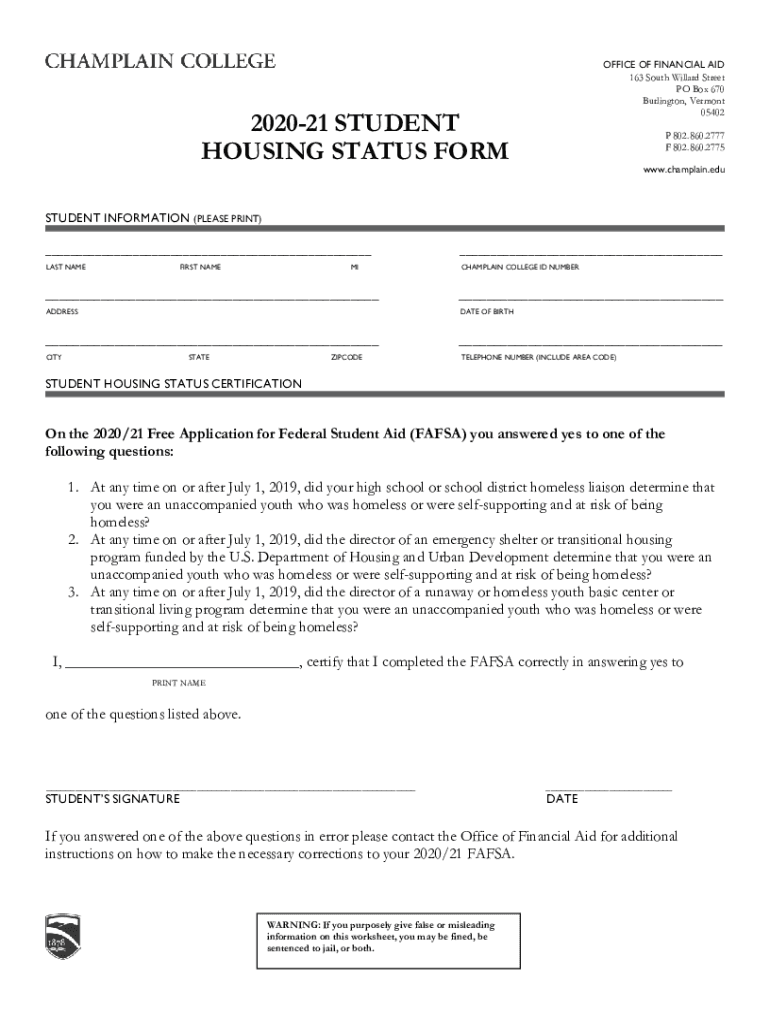 CHAMPLAIN COLLEGE

OFFICE OF FINANCIAL AID
163 South Willard Street
PO Box 670
Burlington, Vermont
05402

P 802.860.2777
F 802.860.2775

www.champlain.edu

2020-21 STUDENT HOUSING STATUS FORM

STUDENT INFORMATION (PLEASE PRINT)

LAST NAME FIRST NAME MI

CHAMPLAIN COLLEGE ID NUMBER

ADDRESS

DATE OF BIRTH

CITY STATE ZIPCODE

TELEPHONE NUMBER (INCLUDE AREA CODE)

STUDENT HOUSING STATUS CERTIFICATION

On the 2020/21 Free Application for Federal Student Aid (FAFSA) you answered yes to one of the following questions:

1. At any time on or after July 1, 2019, did your high school or school district homeless liaison determine that you were an unaccompanied youth who was homeless or were self-supporting and at risk of being homeless?
2. At any time on or after July 1, 2019, did the director of an emergency shelter or transitional housing program funded by the U.S. Department of Housing and Urban Development determine that you were an unaccompanied youth who was homeless or were self-supporting and at risk of being homeless?
3. At any time on or after July 1, 2019, did the director of a runaway or homeless youth basic center or transitional living program determine that you were an unaccompanied youth who was homeless or were self-supporting and at risk of being homeless?

I, ______________________________, certify that I completed the FAFSA correctly in answering yes to

PRINT NAME

one of the questions listed above.

STUDENT'S SIGNATURE

DATE

If you answered one of the above questions in error please contact the Office of Financial Aid for additional instructions on how to make the necessary corrections to your 2020/21 FAFSA.

1878

WARNING: If you purposely give false or misleading information on this worksheet, you may be fined, be sentenced to jail, or both.